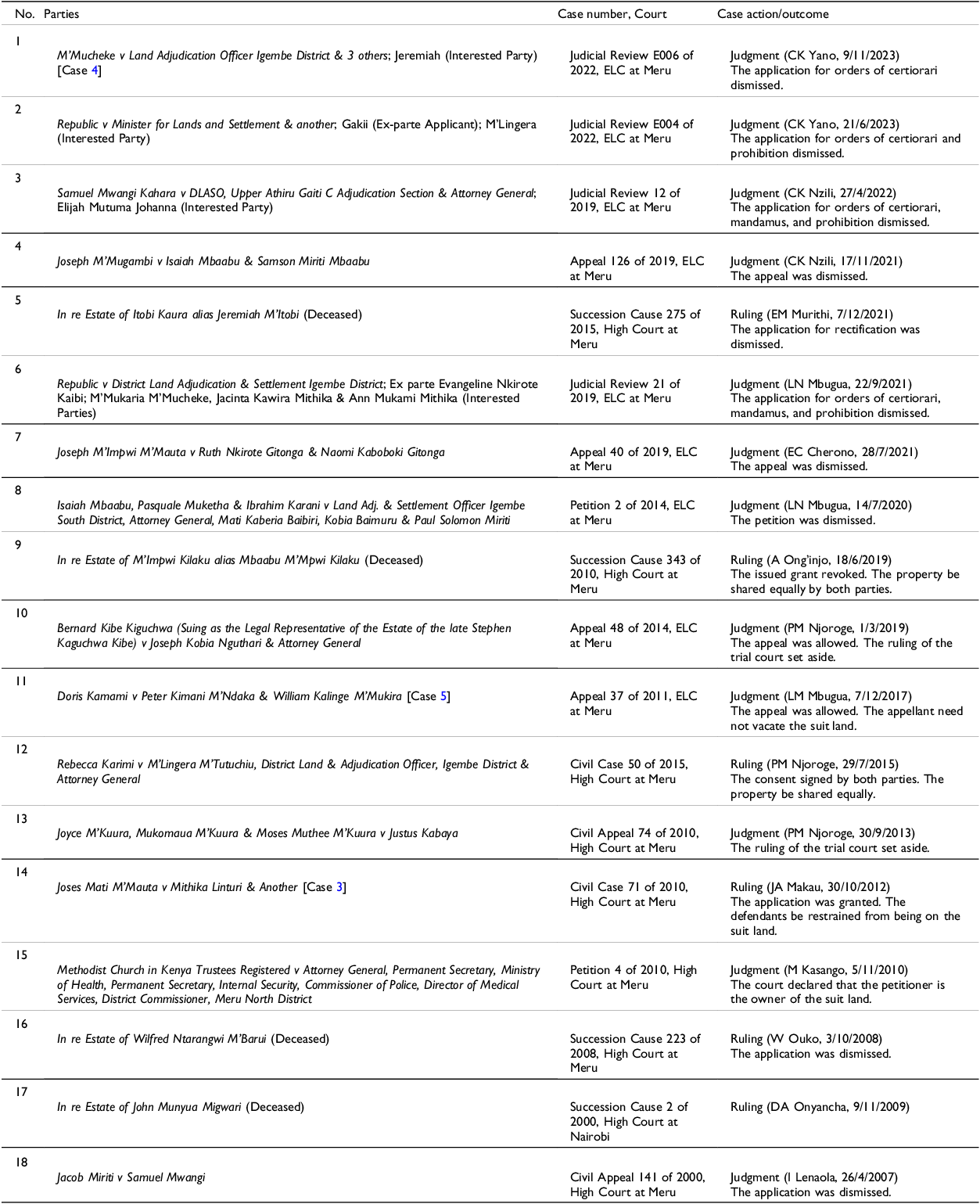 | No. | Parties | Case number, Court | Case action/outcome |
|---|---|---|---|
| 1 | M'Mucheke v Land Adjudication Officer Igembe District & 3 others; Jeremiah (Interested Party) [Case 4] | Judicial Review E006 of 2022, ELC at Meru | Judgment (CK Yano, 9/11/2023) The application for orders of certiorari dismissed. |
| 2 | Republic v Minister for Lands and Settlement & another; Gakii (Ex-parte Applicant); M'Lingera (Interested Party) | Judicial Review E004 of 2022, ELC at Meru | Judgment (CK Yano, 21/6/2023) The application for orders of certiorari and prohibition dismissed. |
| 3 | Samuel Mwangi Kahara v DLASO, Upper Athiru Gaiti C Adjudication Section & Attorney General; Elijah Mutuma Johanna (Interested Party) | Judicial Review 12 of 2019, ELC at Meru | Judgment (CK Nzili, 27/4/2022) The application for orders of certiorari, mandamus, and prohibition dismissed. |
| 4 | Joseph M'Mugambi v Isaiah Mbaabu & Samson Miriti Mbaabu | Appeal 126 of 2019, ELC at Meru | Judgment (CK Nzili, 17/11/2021) The appeal was dismissed. |
| 5 | In re Estate of Itobi Kaura alias Jeremiah M'Itobi (Deceased) | Succession Cause 275 of 2015, High Court at Meru | Ruling (EM Murithi, 7/12/2021) The application for rectification was dismissed. |
| 6 | Republic v District Land Adjudication & Settlement Igembe District; Ex parte Evangeline Nkirote Kaibi; M'Mukaria M'Mucheke, Jacinta Kawira Mithika & Ann Mukami Mithika (Interested Parties) | Judicial Review 21 of 2019, ELC at Meru | Judgment (LN Mbugua, 22/9/2021) The application for orders of certiorari, mandamus, and prohibition dismissed. |
| 7 | Joseph M'Impwi M'Mauta v Ruth Nkirote Gitonga & Naomi Kaboboki Gitonga | Appeal 40 of 2019, ELC at Meru | Judgment (EC Cherono, 28/7/2021) The appeal was dismissed. |
| 8 | Isaiah Mbaabu, Pasquale Muketha & Ibrahim Karani v Land Adj. & Settlement Officer Igembe South District, Attorney General, Mati Kaberia Baibiri, Kobia Baimuru & Paul Solomon Miriti | Petition 2 of 2014, ELC at Meru | Judgment (LN Mbugua, 14/7/2020) The petition was dismissed. |
| 9 | In re Estate of M'Impwi Kilaku alias Mbaabu M'Mpwi Kilaku (Deceased) | Succession Cause 343 of 2010, High Court at Meru | Ruling (A Ong'injo, 18/6/2019) The issued grant revoked. The property be shared equally by both parties. |
| 10 | Bernard Kibe Kiguchwa (Suing as the Legal Representative of the Estate of the late Stephen Kaguchwa Kibe) v Joseph Kobia Nguthari & Attorney General | Appeal 48 of 2014, ELC at Meru | Judgment (PM Njoroge, 1/3/2019) The appeal was allowed. The ruling of the trial court set aside. |
| 11 | Doris Kamami v Peter Kimani M'Ndaka & William Kalinge M'Mukira [Case 5] | Appeal 37 of 2011, ELC at Meru | Judgment (LM Mbugua, 7/12/2017) The appeal was allowed. The appellant need not vacate the suit land. |
| 12 | Rebecca Karimi v M'Lingera M'Tutuchiu, District Land & Adjudication Officer, Igembe District & Attorney General | Civil Case 50 of 2015, High Court at Meru | Ruling (PM Njoroge, 29/7/2015) The consent signed by both parties. The property be shared equally. |
| 13 | Joyce M'Kuura, Mukomaua M'Kuura & Moses Muthee M'Kuura v Justus Kabaya | Civil Appeal 74 of 2010, High Court at Meru | Judgment (PM Njoroge, 30/9/2013) The ruling of the trial court set aside. |
| 14 | Joses Mati M'Mauta v Mithika Linturi & Another [Case 3] | Civil Case 71 of 2010, High Court at Meru | Ruling (JA Makau, 30/10/2012) The application was granted. The defendants be restrained from being on the suit land. |
| 15 | Methodist Church in Kenya Trustees Registered v Attorney General, Permanent Secretary, Ministry of Health, Permanent Secretary, Internal Security, Commissioner of Police, Director of Medical Services, District Commissioner, Meru North District | Petition 4 of 2010, High Court at Meru | Judgment (M Kasango, 5/11/2010) The court declared that the petitioner is the owner of the suit land. |
| 16 | In re Estate of Wilfred Ntarangwi M'Barui (Deceased) | Succession Cause 223 of 2008, High Court at Meru | Ruling (W Ouko, 3/10/2008) The application was dismissed. |
| 17 | In re Estate of John Munyua Migwari (Deceased) | Succession Cause 2 of 2000, High Court at Nairobi | Ruling (DA Onyancha, 9/11/2009) |
| 18 | Jacob Miriti v Samuel Mwangi | Civil Appeal 141 of 2000, High Court at Meru | Judgment (I Lenaola, 26/4/2007) The application was dismissed. |